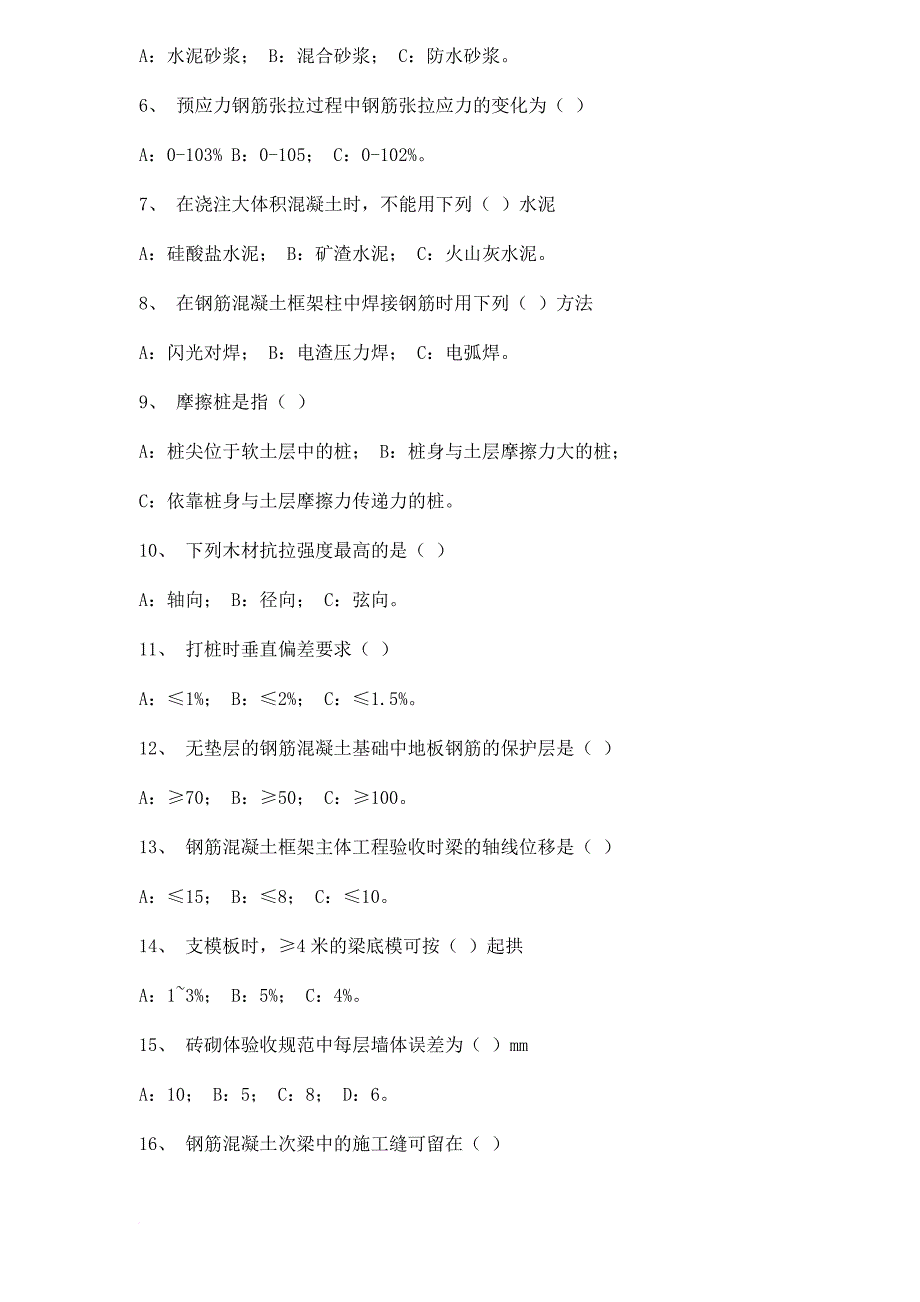 A：水泥砂浆； B：混合砂浆； C：防水砂浆。

6、 预应力钢筋张拉过程中钢筋张拉应力的变化为（ ）

A：0-103% B：0-105； C：0-102%。

7、 在浇注大体积混凝土时，不能用下列（ ）水泥

A：硅酸盐水泥； B：矿渣水泥； C：火山灰水泥。

8、 在钢筋混凝土框架柱中焊接钢筋时用下列（ ）方法

A：闪光对焊； B：电渣压力焊； C：电弧焊。

9、 摩擦桩是指（ ）

A：桩尖位于软土层中的桩； B：桩身与土层摩擦力大的桩；

C：依靠桩身与土层摩擦力传递力的桩。

10、 下列木材抗拉强度最高的是（ ）

A：轴向； B：径向； C：弦向。

11、 打桩时垂直偏差要求（ ）

A：≤1%； B：≤2%； C：≤1.5%。

12、 无垫层的钢筋混凝土基础中地板钢筋的保护层是（ ）

A：≥70； B：≥50； C：≥100。

13、 钢筋混凝土框架主体工程验收时梁的轴线位移是（ ）

A：≤15； B：≤8； C：≤10。

14、 支模板时，≥4 米的梁底模可按（ ）起拱

A：1~3%； B：5%； C：4%。

15、 砖砌体验收规范中每层墙体误差为（ ）mm

A：10； B：5； C：8； D：6。

16、 钢筋混凝土次梁中的施工缝可留在（ ）